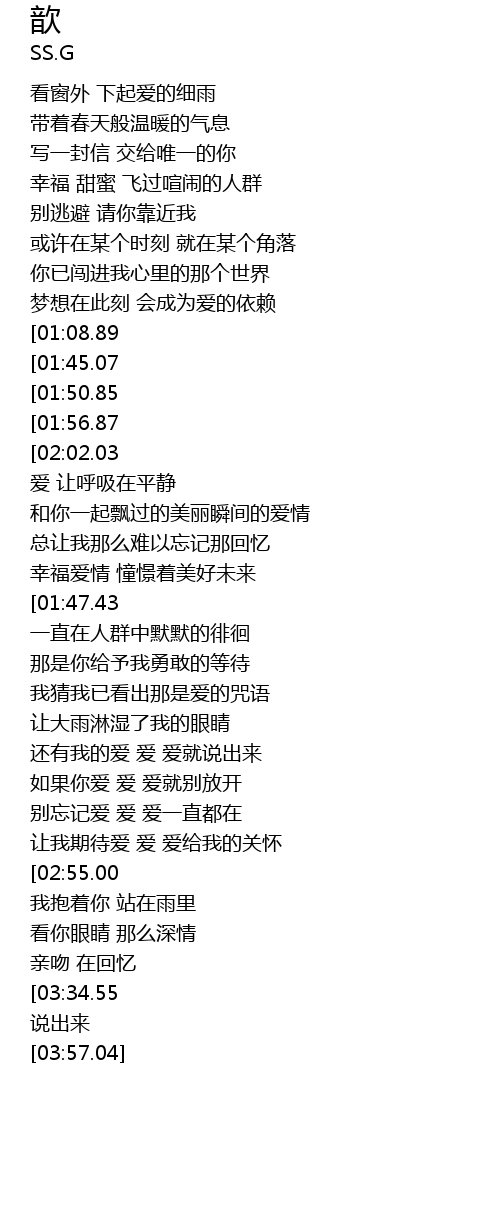 歆
SS.G

看窗外 下起爱的细雨
带着春天般温暖的气息
写一封信 交给唯一的你
幸福 甜蜜 飞过喧闹的人群
别逃避 请你靠近我
或许在某个时刻 就在某个角落
你已闯进我心里的那个世界
梦想在此刻 会成为爱的依赖
[01:08.89
[01:45.07
[01:50.85
[01:56.87
[02:02.03
爱 让呼吸在平静
和你一起飘过的美丽瞬间的爱情
总让我那么难以忘记那回忆
幸福爱情 憧憬着美好未来
[01:47.43
一直在人群中默默的徘徊
那是你给予我勇敢的等待
我猜我已看出那是爱的咒语
让大雨淋湿了我的眼睛
还有我的爱 爱 爱就说出来
如果你爱 爱 爱就别放开
别忘记爱 爱 爱一直都在
让我期待爱 爱 爱给我的关怀
[02:55.00
我抱着你 站在雨里
看你眼睛 那么深情
亲吻 在回忆
[03:34.55
说出来
[03:57.04]